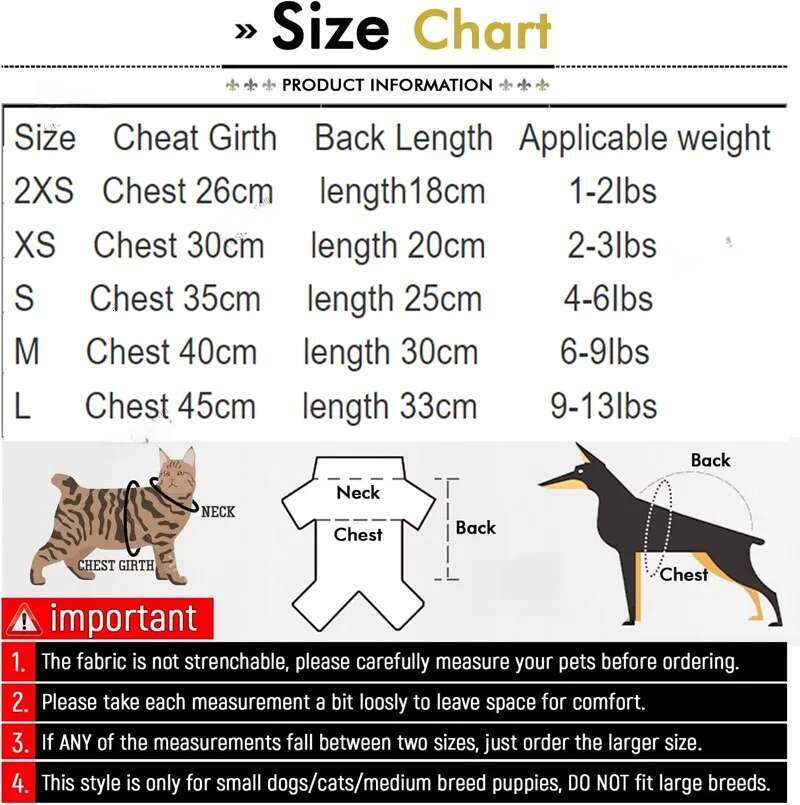 » Size Chart

PRODUCT INFORMATION

| Size | Cheat Girth | Back Length | Applicable weight |
|---|---|---|---|
| 2XS | Chest 26cm | length18cm | 1-2lbs |
| XS | Chest 30cm | length 20cm | 2-3lbs |
| S | Chest 35cm | length 25cm | 4-6lbs |
| M | Chest 40cm | length 30cm | 6-9lbs |
| L | Chest 45cm | length 33cm | 9-13lbs |

NECK
CHEST GIRTH
Neck
Chest
Back
Back
Chest

important

1. The fabric is not strenchable, please carefully measure your pets before ordering.
2. Please take each measurement a bit loosly to leave space for comfort.
3. If ANY of the measurements fall between two sizes, just order the larger size.
4. This style is only for small dogs/cats/medium breed puppies, DO NOT fit large breeds.